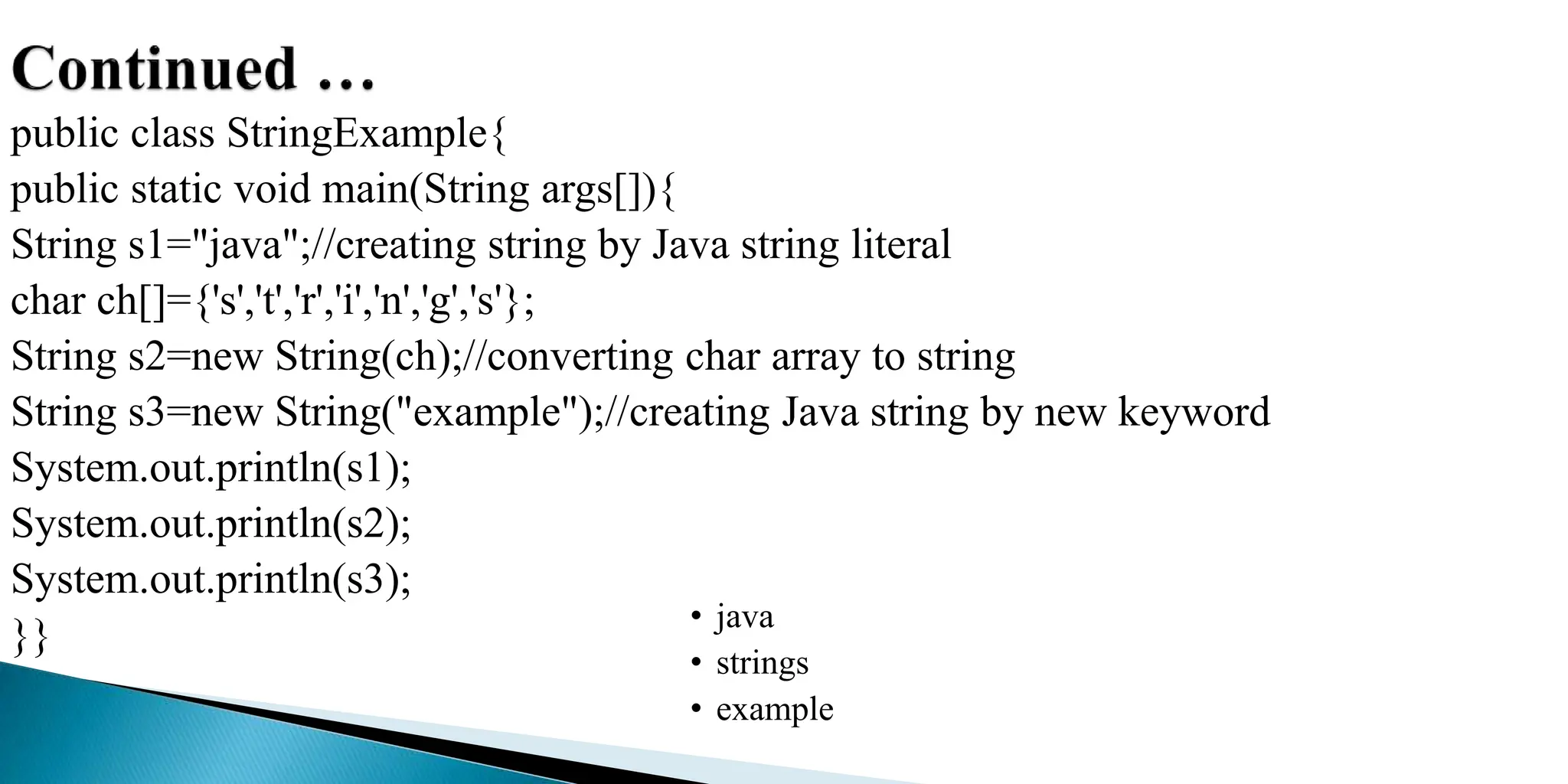 Continued …

public class StringExample{
public static void main(String args[]){
String s1="java";//creating string by Java string literal
char ch[]={'s','t','r','i','n','g','s'};
String s2=new String(ch);//converting char array to string
String s3=new String("example");//creating Java string by new keyword
System.out.println(s1);
System.out.println(s2);
System.out.println(s3);
}}

• java
• strings
• example